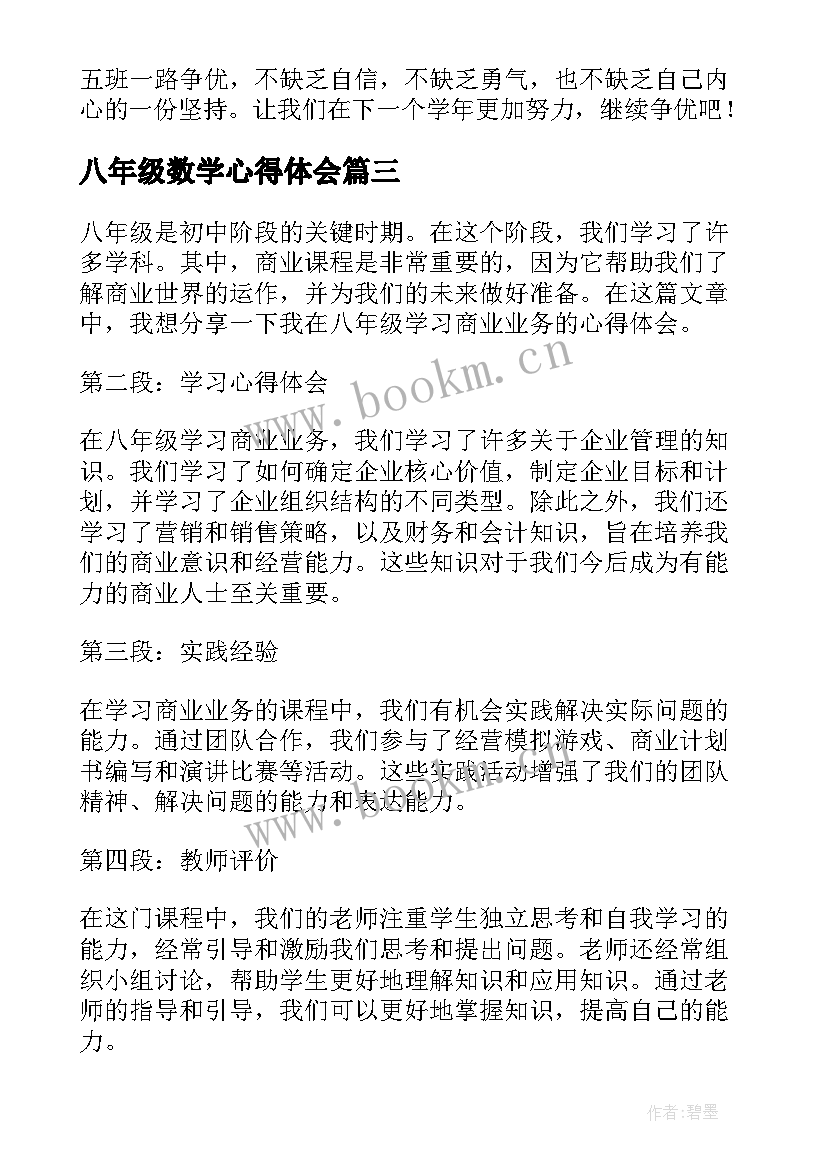 五班一路争优，不缺乏自信，不缺乏勇气，也不缺乏自己内心的一份坚持。让我们在下一个学年更加努力，继续争优吧！

八年级数学心得体会篇三

八年级是初中阶段的关键时期。在这个阶段，我们学习了许多学科。其中，商业课程是非常重要的，因为它帮助我们了解商业世界的运作，并为我们的未来做好准备。在这篇文章中，我想分享一下我在八年级学习商业业务的心得体会。

www.bookm.cn

第二段：学习心得体会

在八年级学习商业业务，我们学习了许多关于企业管理的知识。我们学习了如何确定企业核心价值，制定企业目标和计划，并学习了企业组织结构的不同类型。除此之外，我们还学习了营销和销售策略，以及财务和会计知识，旨在培养我们的商业意识和经营能力。这些知识对于我们今后成为有能力的商业人士至关重要。

第三段：实践经验

在学习商业业务的课程中，我们有机会实践解决实际问题的能力。通过团队合作，我们参与了经营模拟游戏、商业计划书编写和演讲比赛等活动。这些实践活动增强了我们的团队精神、解决问题的能力和表达能力。

www.bookm.cn

第四段：教师评价

在这门课程中，我们的老师注重学生独立思考和自我学习的能力，经常引导和激励我们思考和提出问题。老师还经常组织小组讨论，帮助学生更好地理解知识和应用知识。通过老师的指导和引导，我们可以更好地掌握知识，提高自己的能力。

作者:碧墨